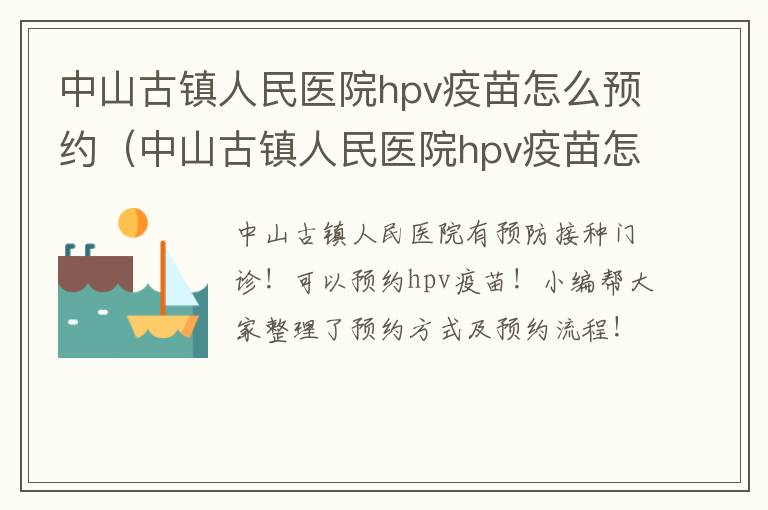 中山古镇人民医院hpv疫苗怎么预约（中山古镇人民医院hpv疫苗怎

中山古镇人民医院有预防接种门诊！可以预约hpv疫苗！小编帮大家整理了预约方式及预约流程！